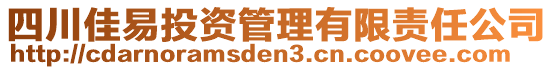 四川佳易投资管理有限责任公司
http://cdarnoramsden3.cn.coovee.com